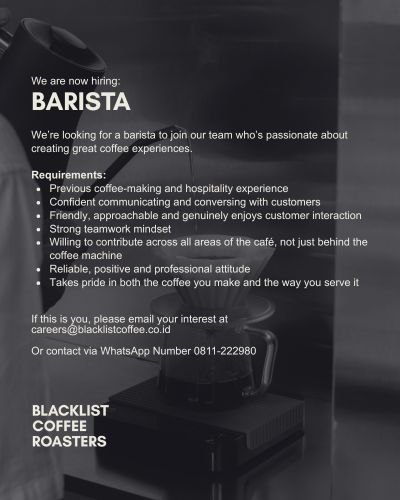 We are now hiring:
BARISTA

We're looking for a barista to join our team who's passionate about creating great coffee experiences.

Requirements:
• Previous coffee-making and hospitality experience
• Confident communicating and conversing with customers
• Friendly, approachable and genuinely enjoys customer interaction
• Strong teamwork mindset
• Willing to contribute across all areas of the café, not just behind the coffee machine
• Reliable, positive and professional attitude
• Takes pride in both the coffee you make and the way you serve it

If this is you, please email your interest at careers@blacklistcoffee.co.id

Or contact via WhatsApp Number 0811-222980

BLACKLIST
COFFEE
ROASTERS